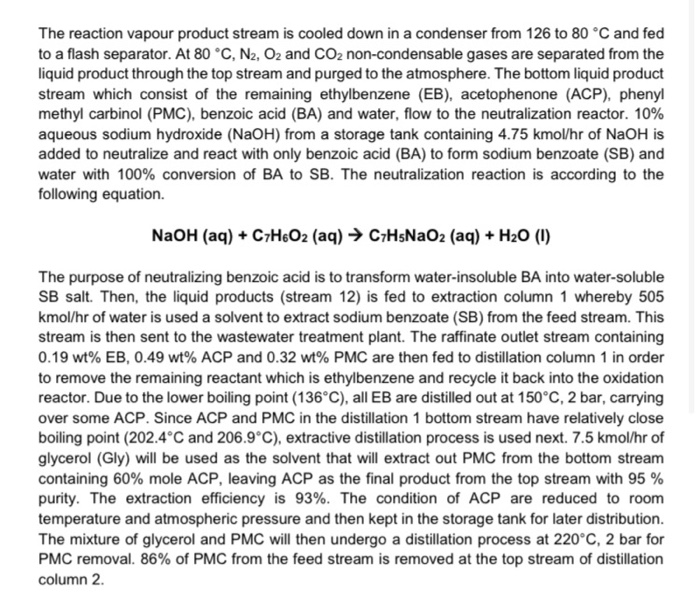 The reaction vapour product stream is cooled down in a condenser from 126 to 80 °C and fed to a flash separator. At 80 °C, $N_2$, $O_2$ and $CO_2$ non-condensable gases are separated from the liquid product through the top stream and purged to the atmosphere. The bottom liquid product stream which consist of the remaining ethylbenzene (EB), acetophenone (ACP), phenyl methyl carbinol (PMC), benzoic acid (BA) and water, flow to the neutralization reactor. 10% aqueous sodium hydroxide (NaOH) from a storage tank containing 4.75 kmol/hr of NaOH is added to neutralize and react with only benzoic acid (BA) to form sodium benzoate (SB) and water with 100% conversion of BA to SB. The neutralization reaction is according to the following equation.

$NaOH (aq) + C_7H_6O_2 (aq) \rightarrow C_7H_5NaO_2 (aq) + H_2O (l)$

The purpose of neutralizing benzoic acid is to transform water-insoluble BA into water-soluble SB salt. Then, the liquid products (stream 12) is fed to extraction column 1 whereby 505 kmol/hr of water is used a solvent to extract sodium benzoate (SB) from the feed stream. This stream is then sent to the wastewater treatment plant. The raffinate outlet stream containing 0.19 wt% EB, 0.49 wt% ACP and 0.32 wt% PMC are then fed to distillation column 1 in order to remove the remaining reactant which is ethylbenzene and recycle it back into the oxidation reactor. Due to the lower boiling point (136°C), all EB are distilled out at 150°C, 2 bar, carrying over some ACP. Since ACP and PMC in the distillation 1 bottom stream have relatively close boiling point (202.4°C and 206.9°C), extractive distillation process is used next. 7.5 kmol/hr of glycerol (Gly) will be used as the solvent that will extract out PMC from the bottom stream containing 60% mole ACP, leaving ACP as the final product from the top stream with 95 % purity. The extraction efficiency is 93%. The condition of ACP are reduced to room temperature and atmospheric pressure and then kept in the storage tank for later distribution. The mixture of glycerol and PMC will then undergo a distillation process at 220°C, 2 bar for PMC removal. 86% of PMC from the feed stream is removed at the top stream of distillation column 2.